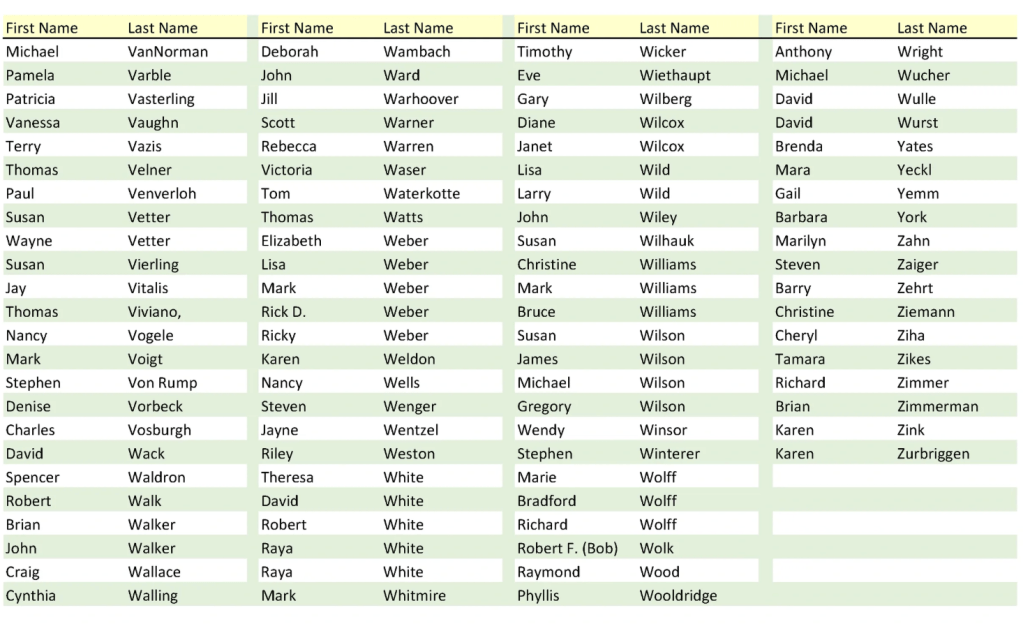 | First Name | Last Name |
|---|---|
| Michael | VanNorman |
| Pamela | Varble |
| Patricia | Vasterling |
| Vanessa | Vaughn |
| Terry | Vazis |
| Thomas | Velner |
| Paul | Venverloh |
| Susan | Vetter |
| Wayne | Vetter |
| Susan | Vierling |
| Jay | Vitalis |
| Thomas | Viviano, |
| Nancy | Vogele |
| Mark | Voigt |
| Stephen | Von Rump |
| Denise | Vorbeck |
| Charles | Vosburgh |
| David | Wack |
| Spencer | Waldron |
| Robert | Walk |
| Brian | Walker |
| John | Walker |
| Craig | Wallace |
| Cynthia | Walling |

| First Name | Last Name |
|---|---|
| Deborah | Wambach |
| John | Ward |
| Jill | Warhoover |
| Scott | Warner |
| Rebecca | Warren |
| Victoria | Waser |
| Tom | Waterkotte |
| Thomas | Watts |
| Elizabeth | Weber |
| Lisa | Weber |
| Mark | Weber |
| Rick D. | Weber |
| Ricky | Weber |
| Karen | Weldon |
| Nancy | Wells |
| Steven | Wenger |
| Jayne | Wentzel |
| Riley | Weston |
| Theresa | White |
| David | White |
| Robert | White |
| Raya | White |
| Raya | White |
| Mark | Whitmire |

| First Name | Last Name |
|---|---|
| Timothy | Wicker |
| Eve | Wiethaupt |
| Gary | Wilberg |
| Diane | Wilcox |
| Janet | Wilcox |
| Lisa | Wild |
| Larry | Wild |
| John | Wiley |
| Susan | Wilhauk |
| Christine | Williams |
| Mark | Williams |
| Bruce | Williams |
| Susan | Wilson |
| James | Wilson |
| Michael | Wilson |
| Gregory | Wilson |
| Wendy | Winsor |
| Stephen | Winterer |
| Marie | Wolff |
| Bradford | Wolff |
| Richard | Wolff |
| Robert F. (Bob) | Wolk |
| Raymond | Wood |
| Phyllis | Wooldridge |

| First Name | Last Name |
|---|---|
| Anthony | Wright |
| Michael | Wucher |
| David | Wulle |
| David | Wurst |
| Brenda | Yates |
| Mara | Yeckl |
| Gail | Yemm |
| Barbara | York |
| Marilyn | Zahn |
| Steven | Zaiger |
| Barry | Zehrt |
| Christine | Ziemann |
| Cheryl | Ziha |
| Tamara | Zikes |
| Richard | Zimmer |
| Brian | Zimmerman |
| Karen | Zink |
| Karen | Zurbriggen |